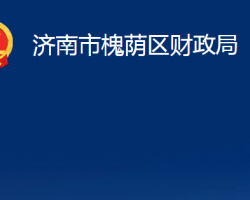 济南市槐荫区财政局